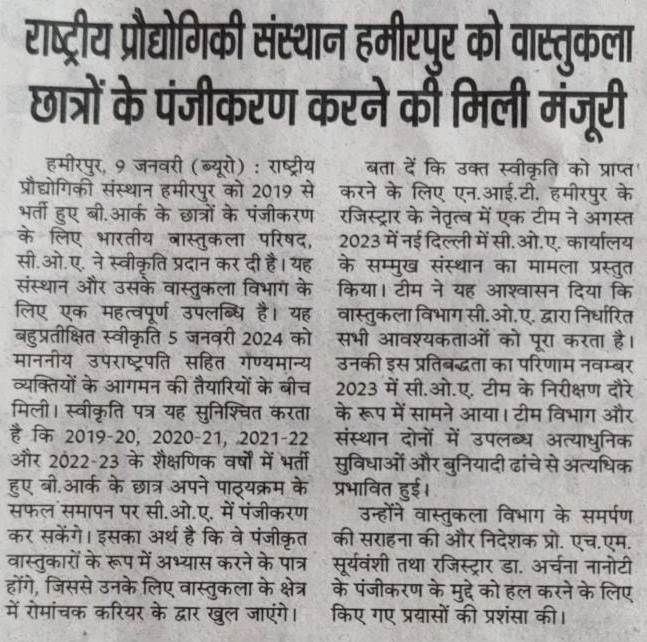 राष्ट्रीय प्रौद्योगिकी संस्थान हमीरपुर को वास्तुकला छात्रों के पंजीकरण करने की मिली मंजूरी

हमीरपुर, 9 जनवरी (ब्यूरो) : राष्ट्रीय प्रौद्योगिकी संस्थान हमीरपुर को 2019 से भर्ती हुए बी.आर्क के छात्रों के पंजीकरण के लिए भारतीय वास्तुकला परिषद, सी.ओ.ए. ने स्वीकृति प्रदान कर दी है। यह संस्थान और उसके वास्तुकला विभाग के लिए एक महत्वपूर्ण उपलब्धि है। यह बहुप्रतीक्षित स्वीकृति 5 जनवरी 2024 को माननीय उपराष्ट्रपति सहित गण्यमान्य व्यक्तियों के आगमन की तैयारियों के बीच मिली। स्वीकृति पत्र यह सुनिश्चित करता है कि 2019-20, 2020-21, 2021-22 और 2022-23 के शैक्षणिक वर्षों में भर्ती हुए बी.आर्क के छात्र अपने पाठ्यक्रम के सफल समापन पर सी.ओ.ए. में पंजीकरण कर सकेंगे। इसका अर्थ है कि वे पंजीकृत वास्तुकारों के रूप में अभ्यास करने के पात्र होंगे, जिससे उनके लिए वास्तुकला के क्षेत्र में रोमांचक करियर के द्वार खुल जाएंगे।

बता दें कि उक्त स्वीकृति को प्राप्त करने के लिए एन.आई.टी. हमीरपुर के रजिस्ट्रार के नेतृत्व में एक टीम ने अगस्त 2023 में नई दिल्ली में सी.ओ.ए. कार्यालय के सम्मुख संस्थान का मामला प्रस्तुत किया। टीम ने यह आश्वासन दिया कि वास्तुकला विभाग सी.ओ.ए. द्वारा निर्धारित सभी आवश्यकताओं को पूरा करता है। उनकी इस प्रतिबद्धता का परिणाम नवम्बर 2023 में सी.ओ.ए. टीम के निरीक्षण दौरे के रूप में सामने आया। टीम विभाग और संस्थान दोनों में उपलब्ध अत्याधुनिक सुविधाओं और बुनियादी ढांचे से अत्यधिक प्रभावित हुई।

उन्होंने वास्तुकला विभाग के समर्पण की सराहना की और निदेशक प्रो. एच.एम. सूर्यवंशी तथा रजिस्ट्रार डा. अर्चना नानोटी के पंजीकरण के मुद्दे को हल करने के लिए किए गए प्रयासों की प्रशंसा की।